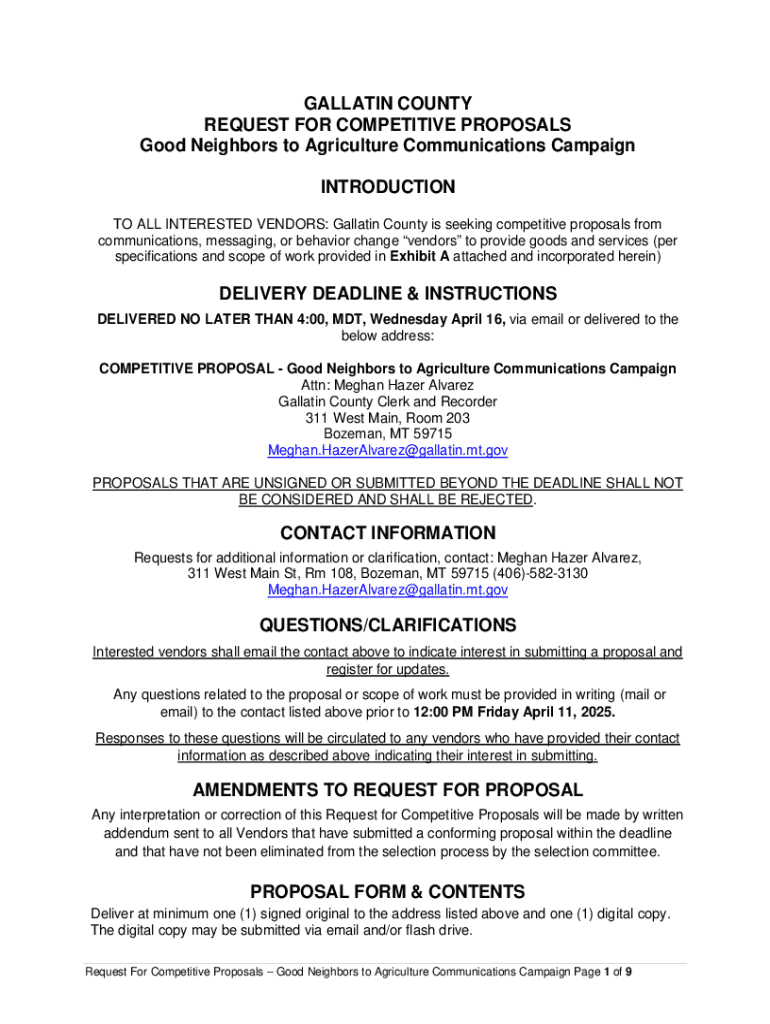 GALLATIN COUNTY
REQUEST FOR COMPETITIVE PROPOSALS
Good Neighbors to Agriculture Communications Campaign

INTRODUCTION

TO ALL INTERESTED VENDORS: Gallatin County is seeking competitive proposals from communications, messaging, or behavior change “vendors” to provide goods and services (per specifications and scope of work provided in Exhibit A attached and incorporated herein)

DELIVERY DEADLINE & INSTRUCTIONS

DELIVERED NO LATER THAN 4:00, MDT, Wednesday April 16, via email or delivered to the below address:

COMPETITIVE PROPOSAL - Good Neighbors to Agriculture Communications Campaign
Attn: Meghan Hazer Alvarez
Gallatin County Clerk and Recorder
311 West Main, Room 203
Bozeman, MT 59715
Meghan.HazerAlvarez@gallatin.mt.gov

PROPOSALS THAT ARE UNSIGNED OR SUBMITTED BEYOND THE DEADLINE SHALL NOT BE CONSIDERED AND SHALL BE REJECTED.

CONTACT INFORMATION

Requests for additional information or clarification, contact: Meghan Hazer Alvarez, 311 West Main St, Rm 108, Bozeman, MT 59715 (406)-582-3130
Meghan.HazerAlvarez@gallatin.mt.gov

QUESTIONS/CLARIFICATIONS

Interested vendors shall email the contact above to indicate interest in submitting a proposal and register for updates.

Any questions related to the proposal or scope of work must be provided in writing (mail or email) to the contact listed above prior to 12:00 PM Friday April 11, 2025.

Responses to these questions will be circulated to any vendors who have provided their contact information as described above indicating their interest in submitting.

AMENDMENTS TO REQUEST FOR PROPOSAL

Any interpretation or correction of this Request for Competitive Proposals will be made by written addendum sent to all Vendors that have submitted a conforming proposal within the deadline and that have not been eliminated from the selection process by the selection committee.

PROPOSAL FORM & CONTENTS

Deliver at minimum one (1) signed original to the address listed above and one (1) digital copy. The digital copy may be submitted via email and/or flash drive.

Request For Competitive Proposals – Good Neighbors to Agriculture Communications Campaign Page 1 of 9